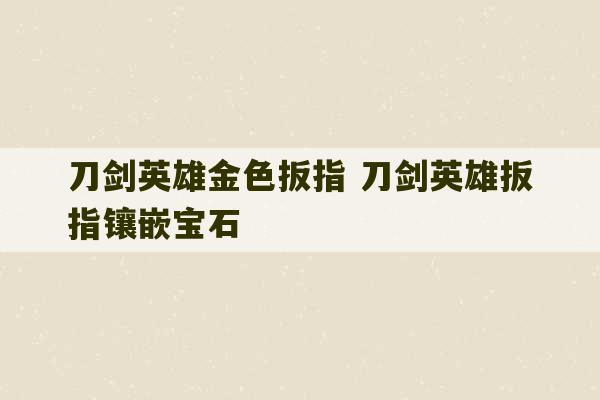 刀剑英雄金色扳指 刀剑英雄扳指镶嵌宝石